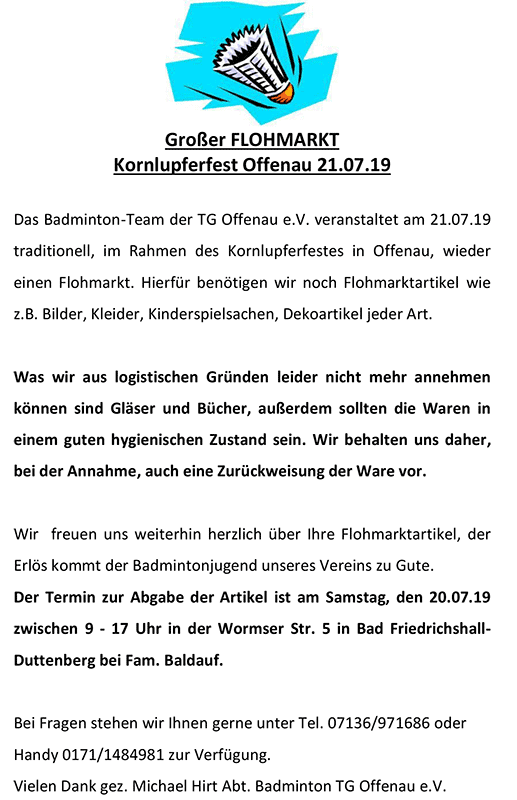 Großer FLOHMARKT
Kornlupferfest Offenau 21.07.19

Das Badminton-Team der TG Offenau e.V. veranstaltet am 21.07.19 traditionell, im Rahmen des Kornlupferfestes in Offenau, wieder einen Flohmarkt. Hierfür benötigen wir noch Flohmarktartikel wie z.B. Bilder, Kleider, Kinderspielsachen, Dekoartikel jeder Art.

Was wir aus logistischen Gründen leider nicht mehr annehmen können sind Gläser und Bücher, außerdem sollten die Waren in einem guten hygienischen Zustand sein. Wir behalten uns daher, bei der Annahme, auch eine Zurückweisung der Ware vor.

Wir freuen uns weiterhin herzlich über Ihre Flohmarktartikel, der Erlös kommt der Badmintonjugend unseres Vereins zu Gute.
Der Termin zur Abgabe der Artikel ist am Samstag, den 20.07.19 zwischen 9 - 17 Uhr in der Wormser Str. 5 in Bad Friedrichshall-Duttenberg bei Fam. Baldauf.

Bei Fragen stehen wir Ihnen gerne unter Tel. 07136/971686 oder Handy 0171/1484981 zur Verfügung.
Vielen Dank gez. Michael Hirt Abt. Badminton TG Offenau e.V.